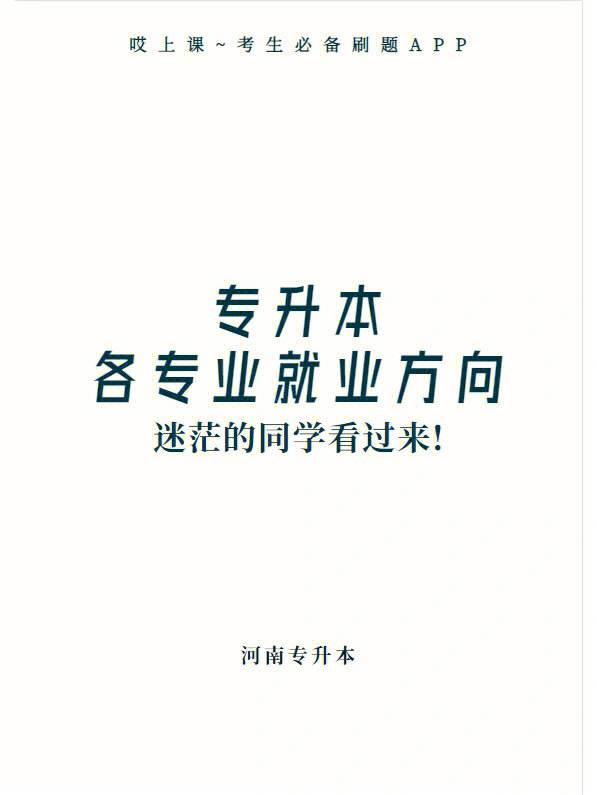 哎上课~考生必备刷题APP

专升本
各专业就业方向
迷茫的同学看过来!

河南专升本